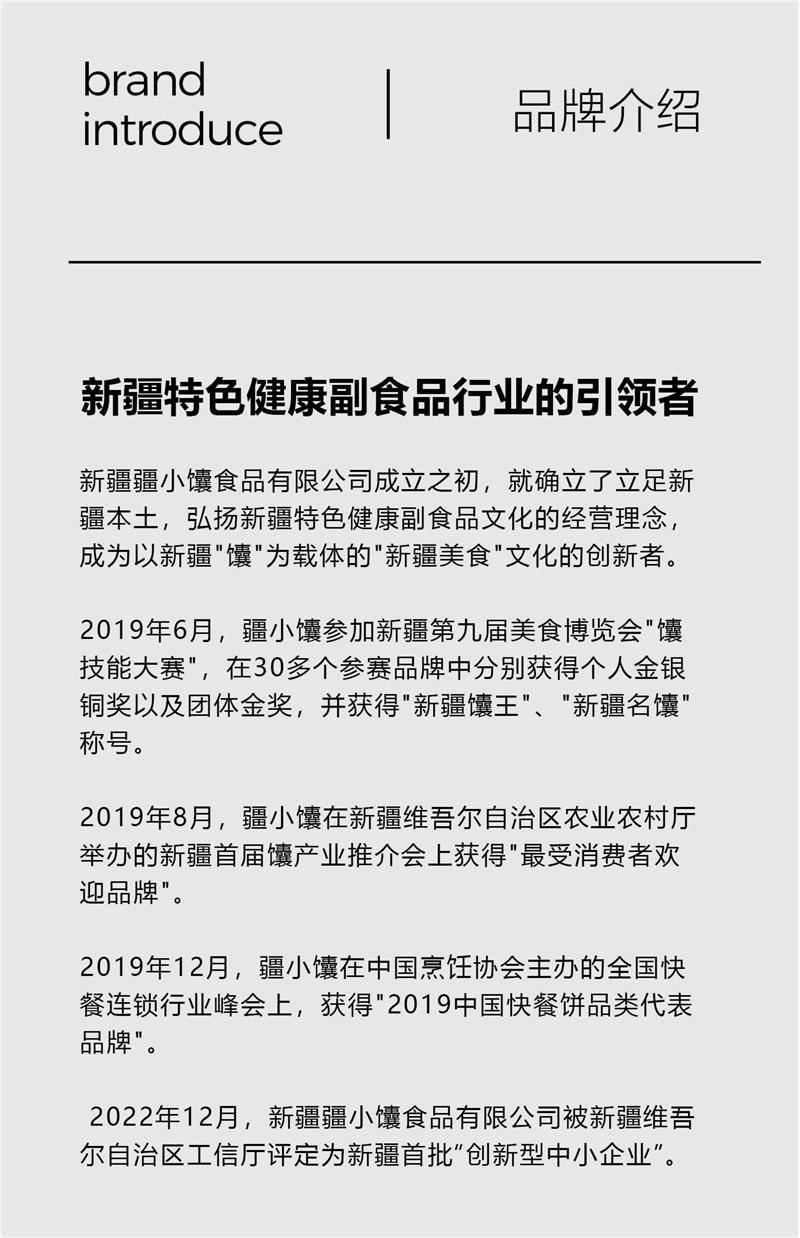 brand introduce

品牌介绍

新疆特色健康副食品行业的引领者

新疆疆小馕食品有限公司成立之初，就确立了立足新疆本土，弘扬新疆特色健康副食品文化的经营理念，成为以新疆"馕"为载体的"新疆美食"文化的创新者。

2019年6月，疆小馕参加新疆第九届美食博览会"馕技能大赛"，在30多个参赛品牌中分别获得个人金银铜奖以及团体金奖，并获得"新疆馕王"、"新疆名馕"称号。

2019年8月，疆小馕在新疆维吾尔自治区农业农村厅举办的新疆首届馕产业推介会上获得"最受消费者欢迎品牌"。

2019年12月，疆小馕在中国烹饪协会主办的全国快餐连锁行业峰会上，获得"2019中国快餐饼品类代表品牌"。

2022年12月，新疆疆小馕食品有限公司被新疆维吾尔自治区工信厅评定为新疆首批“创新型中小企业”。